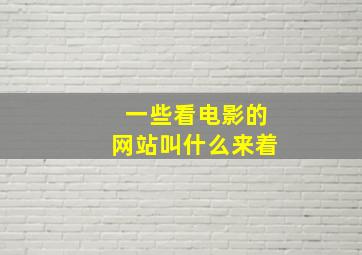 一些看电影的
网站叫什么来着